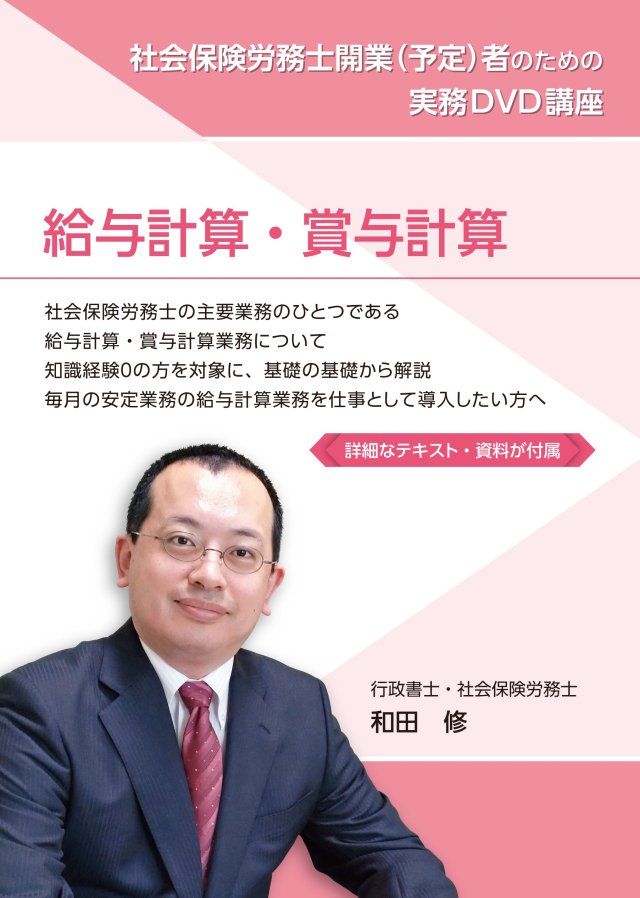 社会保険労務士開業(予定)者のための
実務DVD講座

給与計算・賞与計算

社会保険労務士の主要業務のひとつである
給与計算・賞与計算業務について
知識経験0の方を対象に、基礎の基礎から解説
毎月の安定業務の給与計算業務を仕事として導入したい方へ

詳細なテキスト・資料が付属

行政書士・社会保険労務士
和田　修